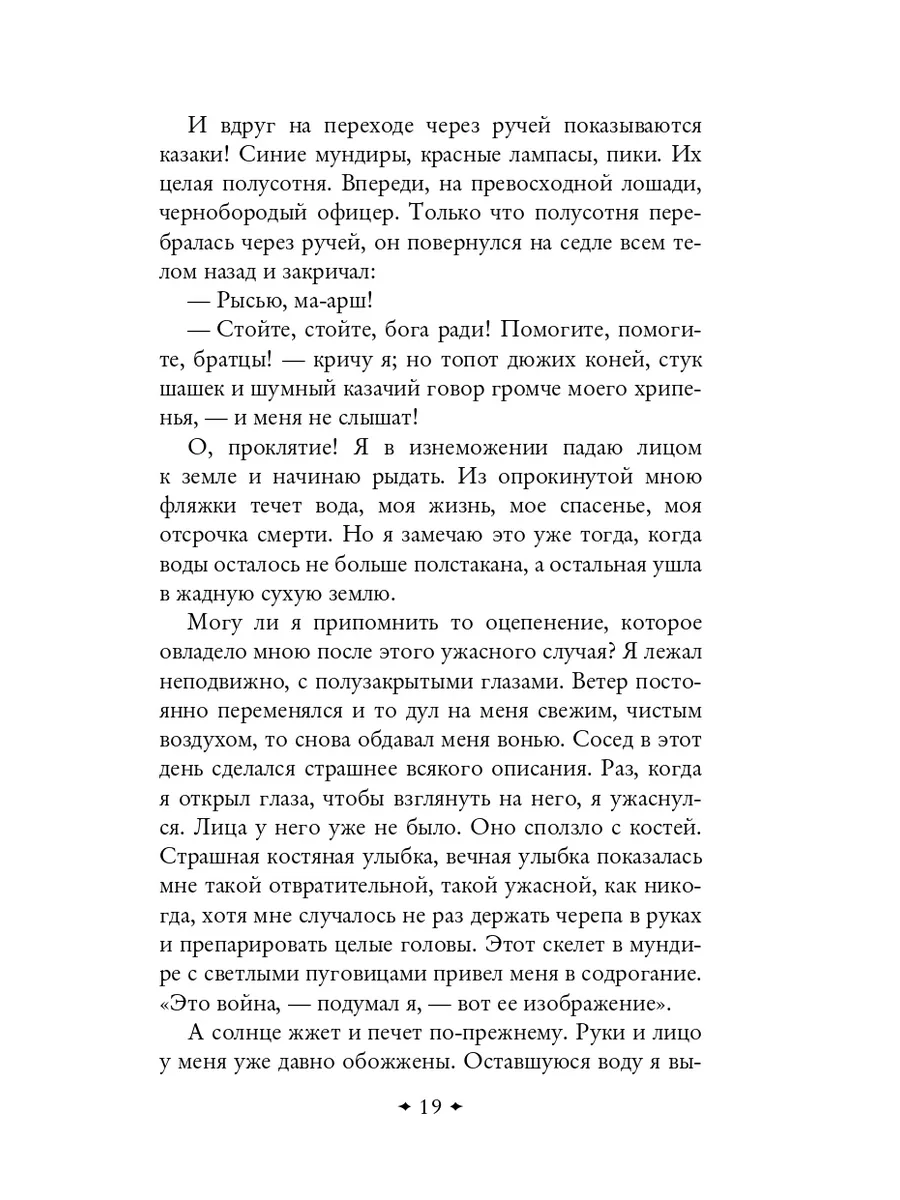 И вдруг на переходе через ручей показываются казаки! Синие мундиры, красные лампасы, пики. Их целая полусотня. Впереди, на превосходной лошади, чернобородый офицер. Только что полусотня перебралась через ручей, он повернулся на седле всем телом назад и закричал:

— Рысью, ма-арш!

— Стойте, стойте, бога ради! Помогите, помогите, братцы! — кричу я; но топот дюжих коней, стук шашек и шумный казачий говор громче моего хрипенья, — и меня не слышат!

О, проклятие! Я в изнеможении падаю лицом к земле и начинаю рыдать. Из опрокинутой мною фляжки течет вода, моя жизнь, мое спасенье, моя отсрочка смерти. Но я замечаю это уже тогда, когда воды осталось не больше полстакана, а остальная ушла в жадную сухую землю.

Могу ли я припомнить то оцепенение, которое овладело мною после этого ужасного случая? Я лежал неподвижно, с полузакрытыми глазами. Ветер постоянно переменялся и то дул на меня свежим, чистым воздухом, то снова обдавал меня вонью. Сосед в этот день сделался страшнее всякого описания. Раз, когда я открыл глаза, чтобы взглянуть на него, я ужаснулся. Лица у него уже не было. Оно сползло с костей. Страшная костяная улыбка, вечная улыбка показалась мне такой отвратительной, такой ужасной, как никогда, хотя мне случалось не раз держать черепа в руках и препарировать целые головы. Этот скелет в мундире с светлыми пуговицами привел меня в содрогание. «Это война, — подумал я, — вот ее изображение».

А солнце жжет и печет по-прежнему. Руки и лицо у меня уже давно обожжены. Оставшуюся воду я вы-

✦ 19 ✦